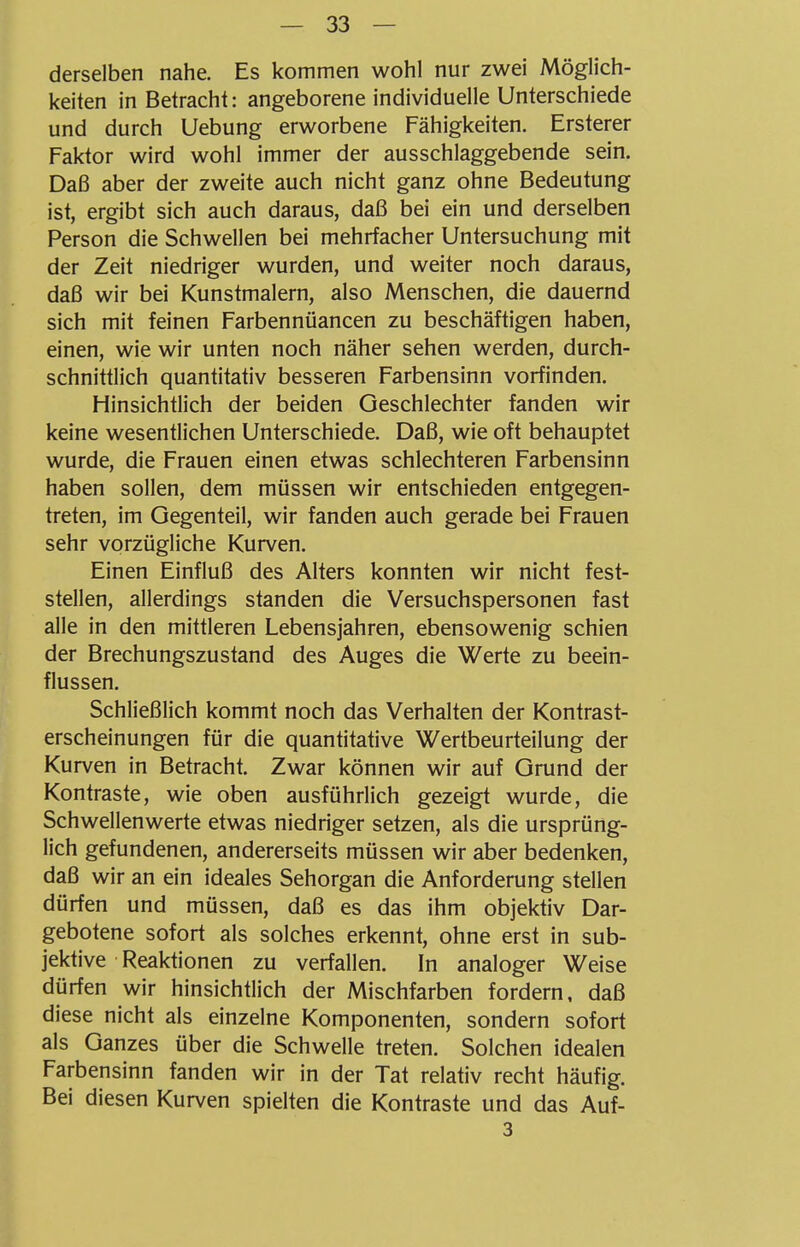 — 33 —

derselben nahe. Es kommen wohl nur zwei Möglichkeiten in Betracht: angeborene individuelle Unterschiede und durch Uebung erworbene Fähigkeiten. Ersterer Faktor wird wohl immer der ausschlaggebende sein. Daß aber der zweite auch nicht ganz ohne Bedeutung ist, ergibt sich auch daraus, daß bei ein und derselben Person die Schwellen bei mehrfacher Untersuchung mit der Zeit niedriger wurden, und weiter noch daraus, daß wir bei Kunstmalern, also Menschen, die dauernd sich mit feinen Farbennüancen zu beschäftigen haben, einen, wie wir unten noch näher sehen werden, durchschnittlich quantitativ besseren Farbensinn vorfinden.

Hinsichtlich der beiden Geschlechter fanden wir keine wesentlichen Unterschiede. Daß, wie oft behauptet wurde, die Frauen einen etwas schlechteren Farbensinn haben sollen, dem müssen wir entschieden entgegentreten, im Gegenteil, wir fanden auch gerade bei Frauen sehr vorzügliche Kurven.

Einen Einfluß des Alters konnten wir nicht feststellen, allerdings standen die Versuchspersonen fast alle in den mittleren Lebensjahren, ebensowenig schien der Brechungszustand des Auges die Werte zu beeinflussen.

Schließlich kommt noch das Verhalten der Kontrasterscheinungen für die quantitative Wertbeurteilung der Kurven in Betracht. Zwar können wir auf Grund der Kontraste, wie oben ausführlich gezeigt wurde, die Schwellenwerte etwas niedriger setzen, als die ursprünglich gefundenen, andererseits müssen wir aber bedenken, daß wir an ein ideales Sehorgan die Anforderung stellen dürfen und müssen, daß es das ihm objektiv Dargebotene sofort als solches erkennt, ohne erst in subjektive Reaktionen zu verfallen. In analoger Weise dürfen wir hinsichtlich der Mischfarben fordern, daß diese nicht als einzelne Komponenten, sondern sofort als Ganzes über die Schwelle treten. Solchen idealen Farbensinn fanden wir in der Tat relativ recht häufig. Bei diesen Kurven spielten die Kontraste und das Auf-

3